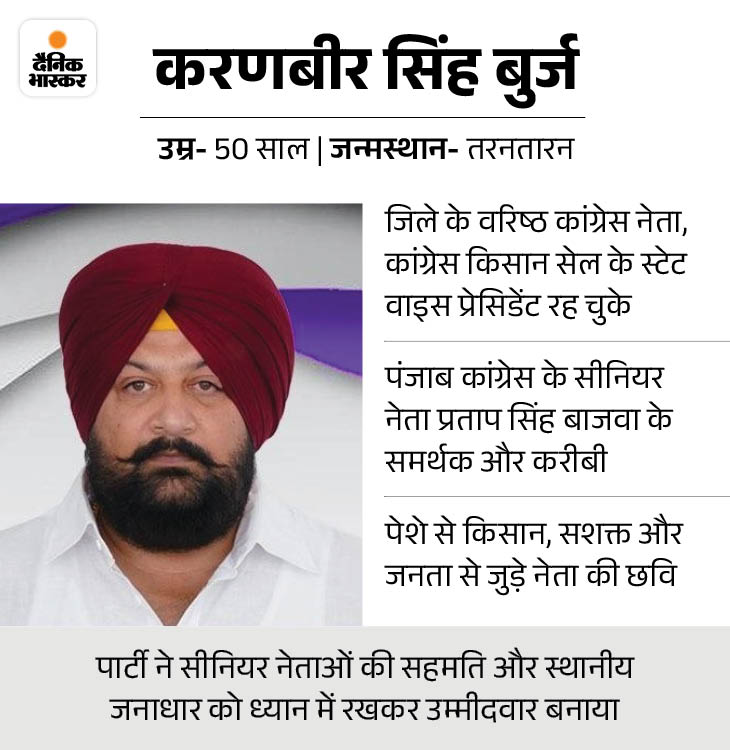 दैनिक भास्कर

करणबीर सिंह बुर्ज

उम्र- 50 साल | जन्मस्थान- तरनतारन

जिले के वरिष्ठ कांग्रेस नेता, कांग्रेस किसान सेल के स्टेट वाइस प्रेसिडेंट रह चुके

पंजाब कांग्रेस के सीनियर नेता प्रताप सिंह बाजवा के समर्थक और करीबी

पेशे से किसान, सशक्त और जनता से जुड़े नेता की छवि

पार्टी ने सीनियर नेताओं की सहमति और स्थानीय जनाधार को ध्यान में रखकर उम्मीदवार बनाया